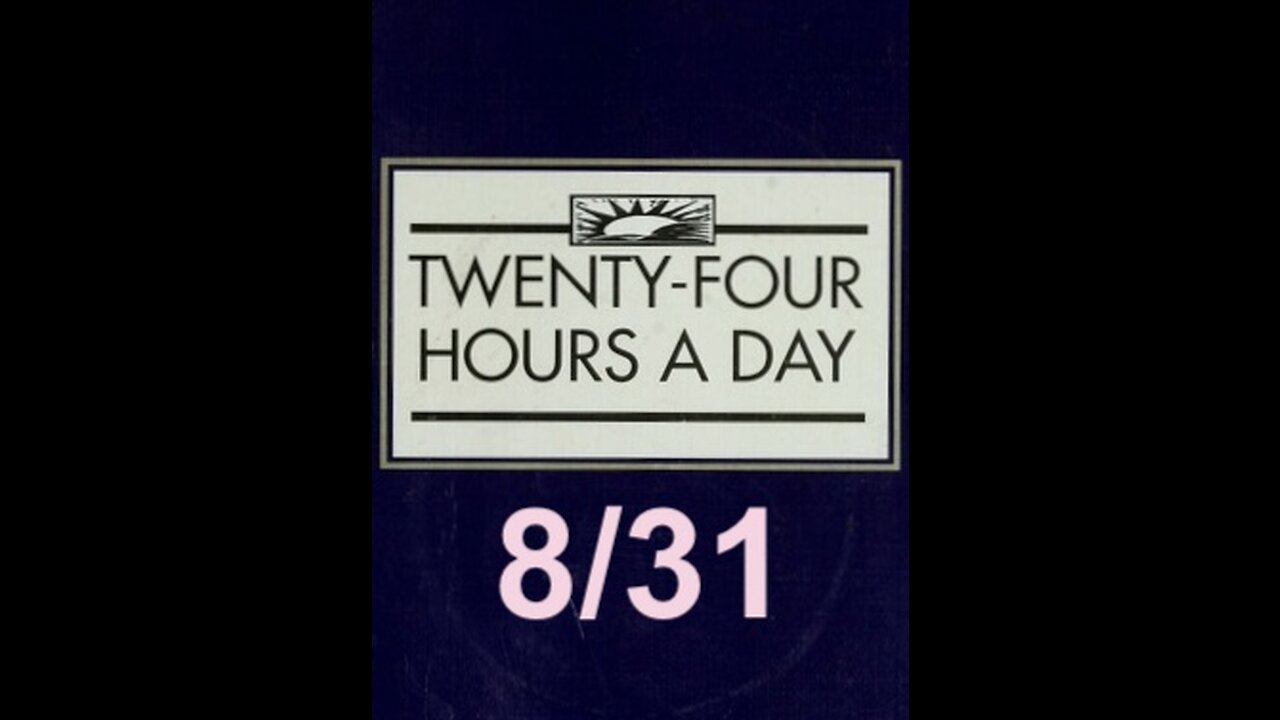 TWENTY-FOUR HOURS A DAY

8/31